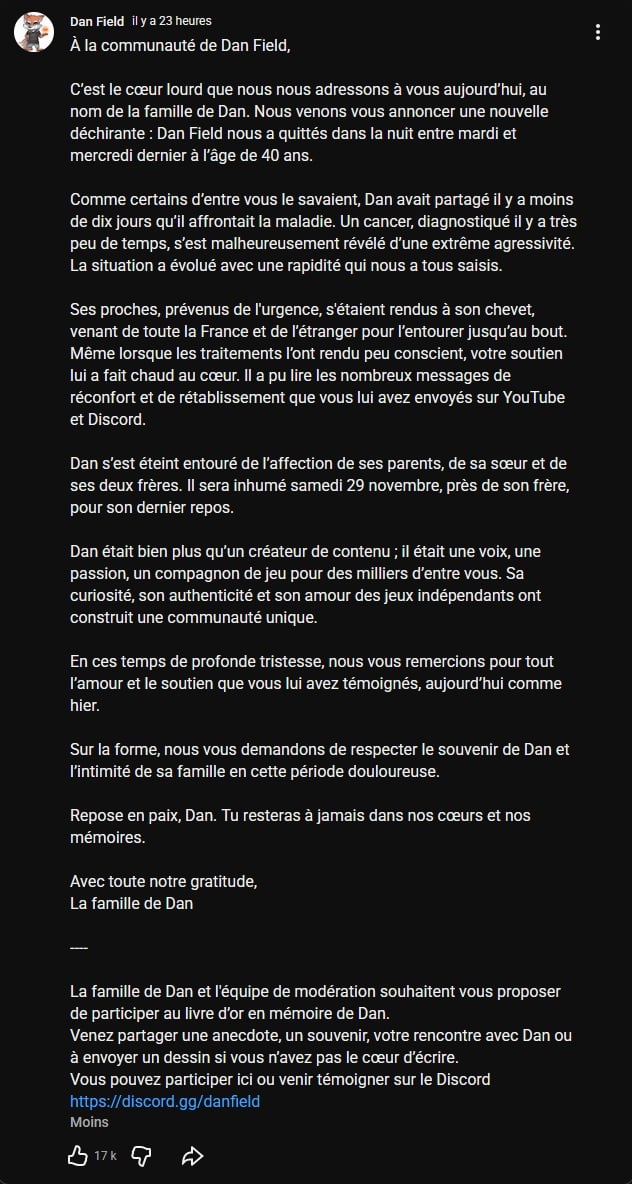 Dan Field il y a 23 heures
À la communauté de Dan Field,

C'est le cœur lourd que nous nous adressons à vous aujourd'hui, au nom de la famille de Dan. Nous venons vous annoncer une nouvelle déchirante : Dan Field nous a quittés dans la nuit entre mardi et mercredi dernier à l'âge de 40 ans.

Comme certains d'entre vous le savaient, Dan avait partagé il y a moins de dix jours qu'il affrontait la maladie. Un cancer, diagnostiqué il y a très peu de temps, s'est malheureusement révélé d'une extrême agressivité. La situation a évolué avec une rapidité qui nous a tous saisis.

Ses proches, prévenus de l'urgence, s'étaient rendus à son chevet, venant de toute la France et de l'étranger pour l'entourer jusqu'au bout. Même lorsque les traitements l'ont rendu peu conscient, votre soutien lui a fait chaud au cœur. Il a pu lire les nombreux messages de réconfort et de rétablissement que vous lui avez envoyés sur YouTube et Discord.

Dan s'est éteint entouré de l'affection de ses parents, de sa sœur et de ses deux frères. Il sera inhumé samedi 29 novembre, près de son frère, pour son dernier repos.

Dan était bien plus qu'un créateur de contenu ; il était une voix, une passion, un compagnon de jeu pour des milliers d'entre vous. Sa curiosité, son authenticité et son amour des jeux indépendants ont construit une communauté unique.

En ces temps de profonde tristesse, nous vous remercions pour tout l'amour et le soutien que vous lui avez témoignés, aujourd'hui comme hier.

Sur la forme, nous vous demandons de respecter le souvenir de Dan et l'intimité de sa famille en cette période douloureuse.

Repose en paix, Dan. Tu resteras à jamais dans nos cœurs et nos mémoires.

Avec toute notre gratitude,
La famille de Dan

----

La famille de Dan et l'équipe de modération souhaitent vous proposer de participer au livre d'or en mémoire de Dan.
Venez partager une anecdote, un souvenir, votre rencontre avec Dan ou à envoyer un dessin si vous n'avez pas le cœur d'écrire.
Vous pouvez participer ici ou venir témoigner sur le Discord
https://discord.gg/danfield
Moins

17 k